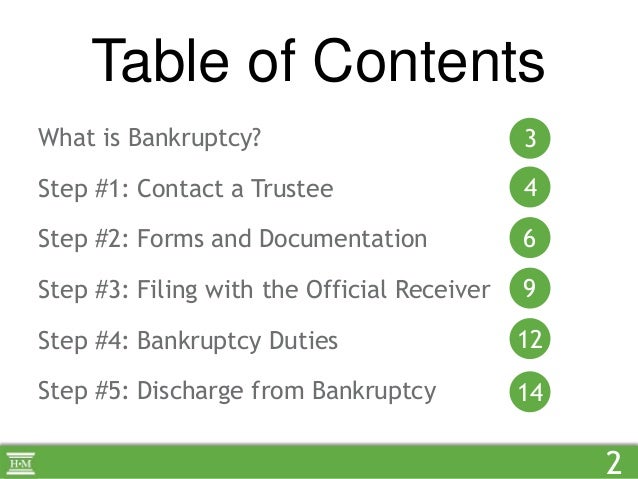 Table of Contents

What is Bankruptcy? 3

Step #1: Contact a Trustee 4

Step #2: Forms and Documentation 6

Step #3: Filing with the Official Receiver 9

Step #4: Bankruptcy Duties 12

Step #5: Discharge from Bankruptcy 14

H·M

2